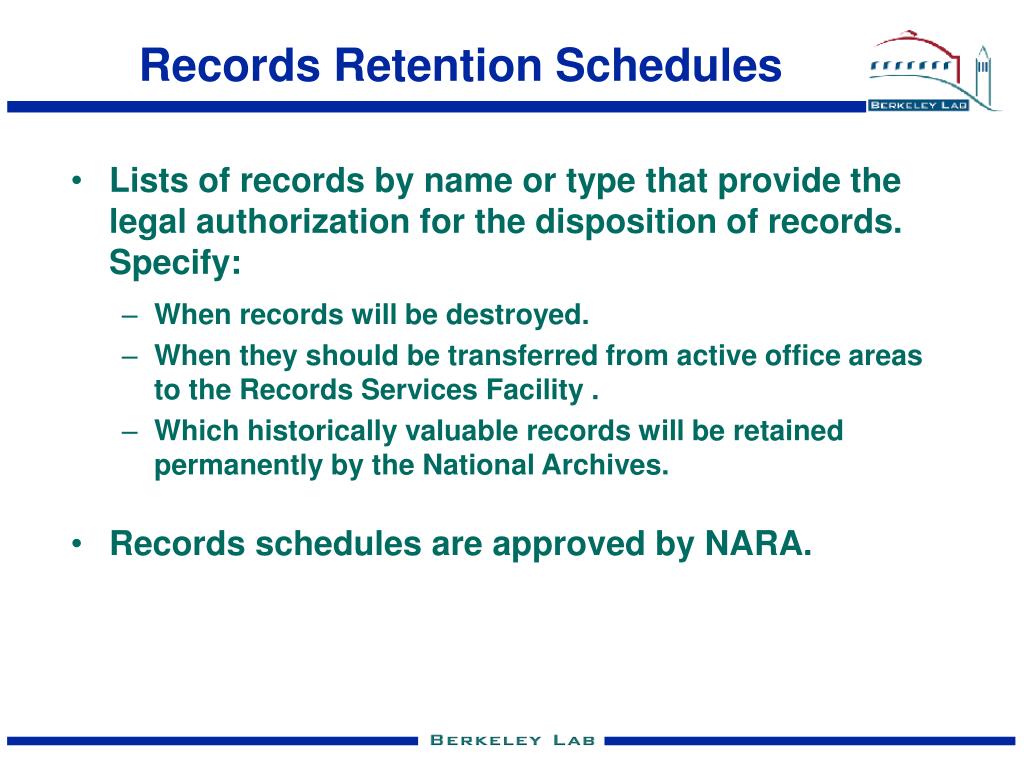 Records Retention Schedules

BERKELEY LAB

• Lists of records by name or type that provide the legal authorization for the disposition of records. Specify:

– When records will be destroyed.
– When they should be transferred from active office areas to the Records Services Facility .
– Which historically valuable records will be retained permanently by the National Archives.

• Records schedules are approved by NARA.

BERKELEY LAB